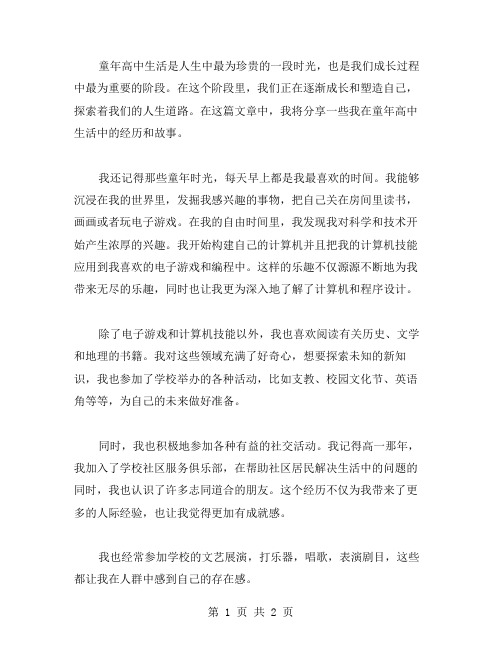 童年高中生活是人生中最为珍贵的一段时光，也是我们成长过程中最为重要的阶段。在这个阶段里，我们正在逐渐成长和塑造自己，探索着我们的人生道路。在这篇文章中，我将分享一些我在童年高中生活中的经历和故事。

我还记得那些童年时光，每天早上都是我最喜欢的时间。我能够沉浸在我的世界里，发掘我感兴趣的事物，把自己关在房间里读书，画画或者玩电子游戏。在我的自由时间里，我发现我对科学和技术开始产生浓厚的兴趣。我开始构建自己的计算机并且把我的计算机技能应用到我喜欢的电子游戏和编程中。这样的乐趣不仅源源不断地为我带来无尽的乐趣，同时也让我更为深入地了解了计算机和程序设计。

除了电子游戏和计算机技能以外，我也喜欢阅读有关历史、文学和地理的书籍。我对这些领域充满了好奇心，想要探索未知的新知识，我也参加了学校举办的各种活动，比如支教、校园文化节、英语角等等，为自己的未来做好准备。

同时，我也积极地参加各种有益的社交活动。我记得高一那年，我加入了学校社区服务俱乐部，在帮助社区居民解决生活中的问题的同时，我也认识了许多志同道合的朋友。这个经历不仅为我带来了更多的人际经验，也让我觉得更加有成就感。

我也经常参加学校的文艺展演，打乐器，唱歌，表演剧目，这些都让我在人群中感到自己的存在感。

第 1 页 共 2 页